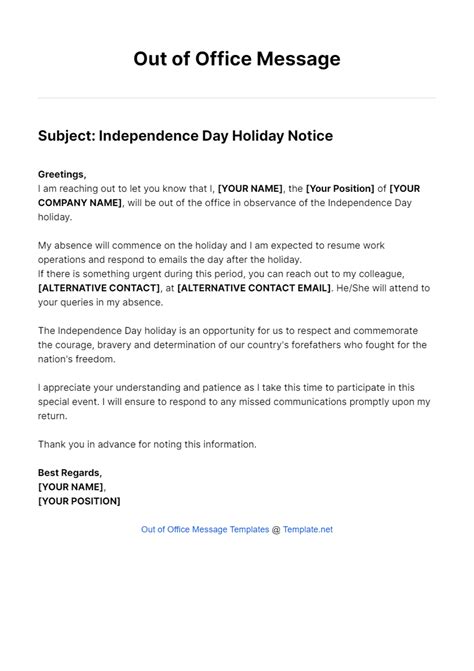 Out of Office Message

Subject: Independence Day Holiday Notice

Greetings,
I am reaching out to let you know that I, [YOUR NAME], the [Your Position] of [YOUR COMPANY NAME], will be out of the office in observance of the Independence Day holiday.

My absence will commence on the holiday and I am expected to resume work operations and respond to emails the day after the holiday.
If there is something urgent during this period, you can reach out to my colleague, [ALTERNATIVE CONTACT], at [ALTERNATIVE CONTACT EMAIL]. He/She will attend to your queries in my absence.

The Independence Day holiday is an opportunity for us to respect and commemorate the courage, bravery and determination of our country's forefathers who fought for the nation's freedom.

I appreciate your understanding and patience as I take this time to participate in this special event. I will ensure to respond to any missed communications promptly upon my return.

Thank you in advance for noting this information.

Best Regards,
[YOUR NAME],
[YOUR POSITION]

Out of Office Message Templates @ Template.net